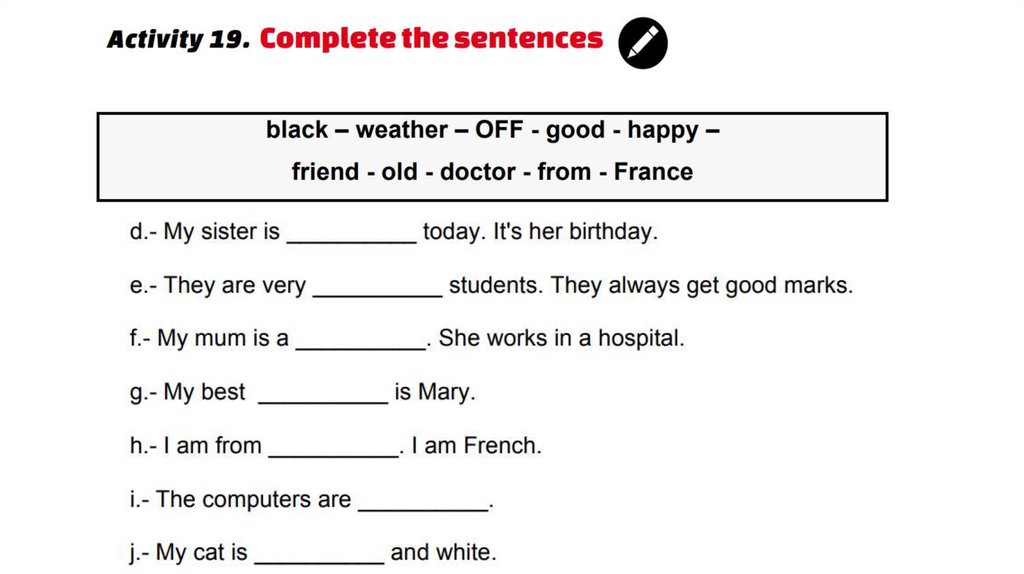 Activity 19. Complete the sentences

black – weather – OFF - good - happy –
friend - old - doctor - from - France

d.- My sister is ____ today. It's her birthday.

e.- They are very ____ students. They always get good marks.

f.- My mum is a ____. She works in a hospital.

g.- My best ____ is Mary.

h.- I am from ____. I am French.

i.- The computers are ____.

j.- My cat is ____ and white.